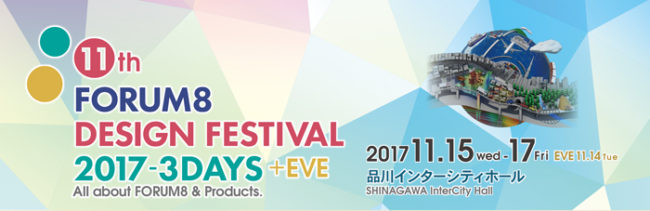 11th
FORUM8
DESIGN FESTIVAL
2017-3DAYS +EVE
All about FORUM8 & Products.

2017 11.15 wed - 17 Fri EVE 11.14 tue
品川インターシティホール
SHINAGAWA InterCity Hall